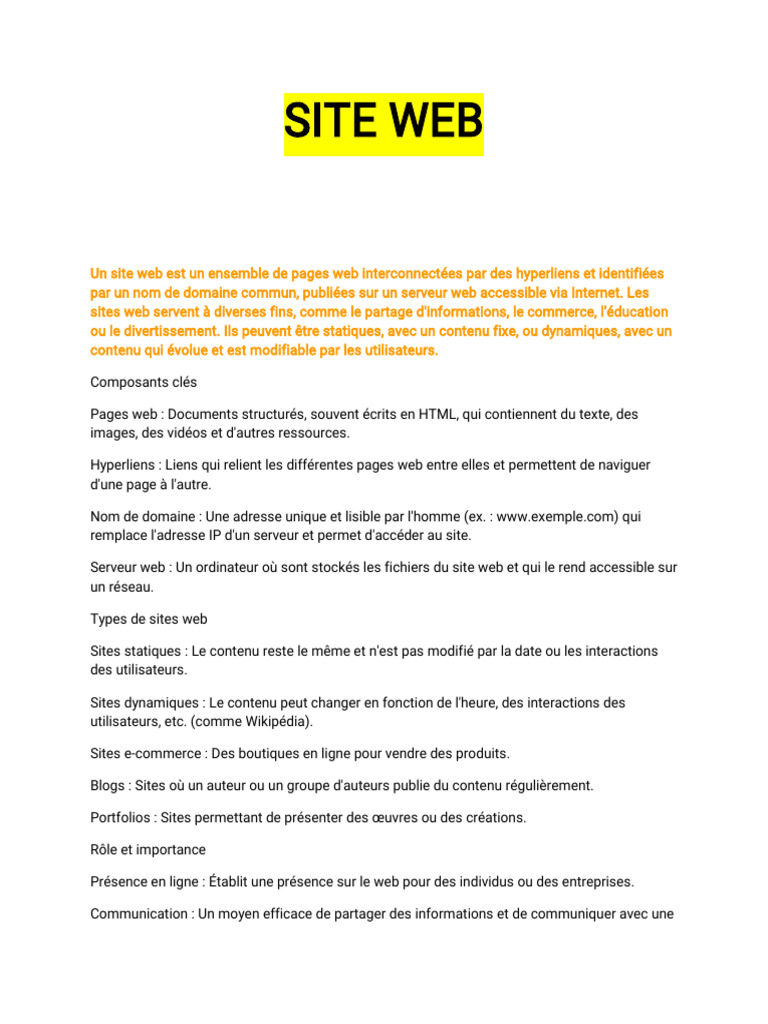 SITE WEB

Un site web est un ensemble de pages web interconnectées par des hyperliens et identifiées par un nom de domaine commun, publiées sur un serveur web accessible via Internet. Les sites web servent à diverses fins, comme le partage d'informations, le commerce, l'éducation ou le divertissement. Ils peuvent être statiques, avec un contenu fixe, ou dynamiques, avec un contenu qui évolue et est modifiable par les utilisateurs.

Composants clés

Pages web : Documents structurés, souvent écrits en HTML, qui contiennent du texte, des images, des vidéos et d'autres ressources.

Hyperliens : Liens qui relient les différentes pages web entre elles et permettent de naviguer d'une page à l'autre.

Nom de domaine : Une adresse unique et lisible par l'homme (ex. : www.exemple.com) qui remplace l'adresse IP d'un serveur et permet d'accéder au site.

Serveur web : Un ordinateur où sont stockés les fichiers du site web et qui le rend accessible sur un réseau.

Types de sites web

Sites statiques : Le contenu reste le même et n'est pas modifié par la date ou les interactions des utilisateurs.

Sites dynamiques : Le contenu peut changer en fonction de l'heure, des interactions des utilisateurs, etc. (comme Wikipédia).

Sites e-commerce : Des boutiques en ligne pour vendre des produits.

Blogs : Sites où un auteur ou un groupe d'auteurs publie du contenu régulièrement.

Portfolios : Sites permettant de présenter des œuvres ou des créations.

Rôle et importance

Présence en ligne : Établit une présence sur le web pour des individus ou des entreprises.

Communication : Un moyen efficace de partager des informations et de communiquer avec une